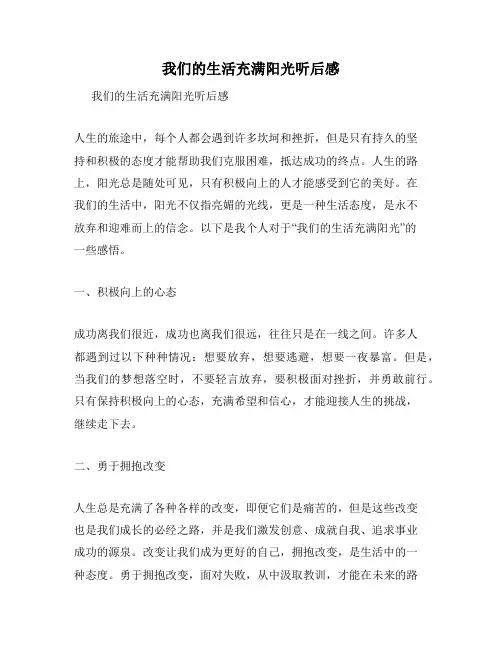 我们的生活充满阳光听后感

我们的生活充满阳光听后感

人生的旅途中，每个人都会遇到许多坎坷和挫折，但是只有持久的坚持和积极的态度才能帮助我们克服困难，抵达成功的终点。人生的路上，阳光总是随处可见，只有积极向上的人才能感受到它的美好。在我们的生活中，阳光不仅指亮媚的光线，更是一种生活态度，是永不放弃和迎难而上的信念。以下是我个人对于“我们的生活充满阳光”的一些感悟。

一、积极向上的心态

成功离我们很近，成功也离我们很远，往往只是在一线之间。许多人都遇到过以下种种情况：想要放弃，想要逃避，想要一夜暴富。但是，当我们的梦想落空时，不要轻言放弃，要积极面对挫折，并勇敢前行。只有保持积极向上的心态，充满希望和信心，才能迎接人生的挑战，继续走下去。

二、勇于拥抱改变

人生总是充满了各种各样的改变，即便它们是痛苦的，但是这些改变也是我们成长的必经之路，并是我们激发创意、成就自我、追求事业成功的源泉。改变让我们成为更好的自己，拥抱改变，是生活中的一种态度。勇于拥抱改变，面对失败，从中汲取教训，才能在未来的路